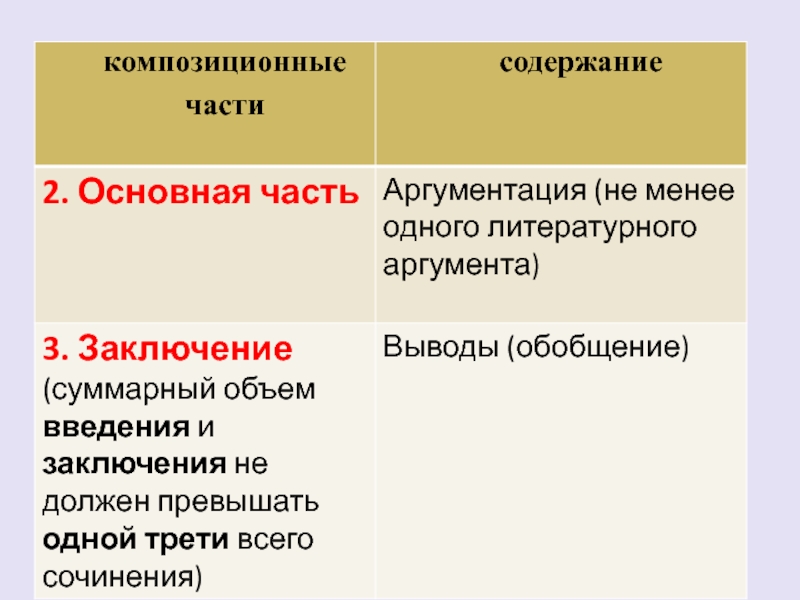 | композиционные части | содержание |
|---|---|
| 2. Основная часть | Аргументация (не менее одного литературного аргумента) |
| 3. Заключение (суммарный объем введения и заключения не должен превышать одной трети всего сочинения) | Выводы (обобщение) |